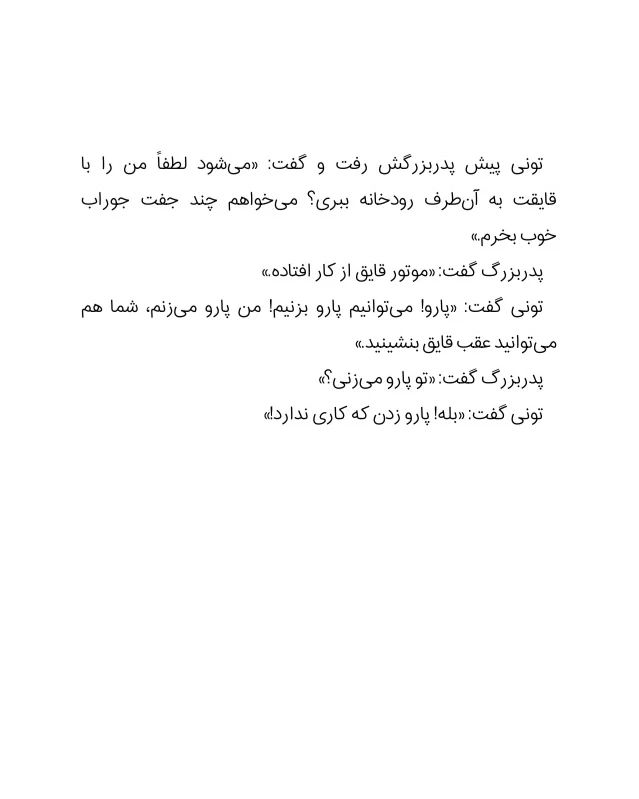 تونی پیش پدربزرگش رفت و گفت: «می‌شود لطفاً من را با قایقت به آن‌طرف رودخانه ببری؟ می‌خواهم چند جفت جوراب خوب بخرم.»

پدربزرگ گفت: «موتور قایق از کار افتاده.»

تونی گفت: «پارو! می‌توانیم پارو بزنیم! من پارو می‌زنم، شما هم می‌توانید عقب قایق بنشینید.»

پدربزرگ گفت: «تو پارو می‌زنی؟»

تونی گفت: «بله! پارو زدن که کاری ندارد!»